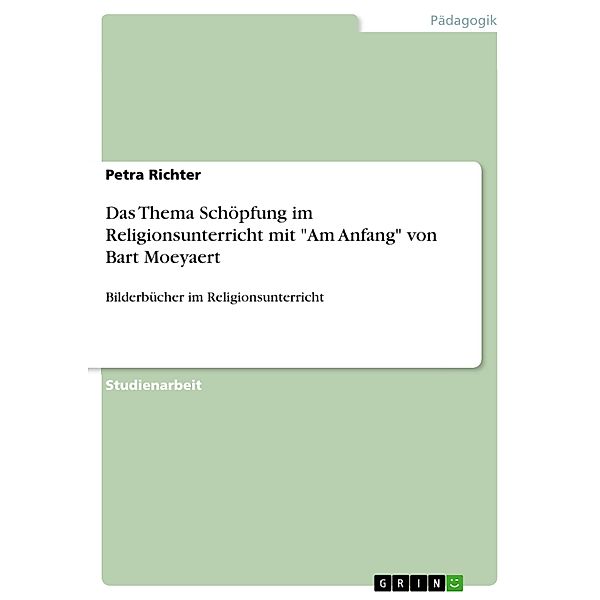 Pädagogik

Petra Richter

Das Thema Schöpfung im Religionsunterricht mit "Am Anfang" von Bart Moeyaert

Bilderbücher im Religionsunterricht

Studienarbeit

GRIN